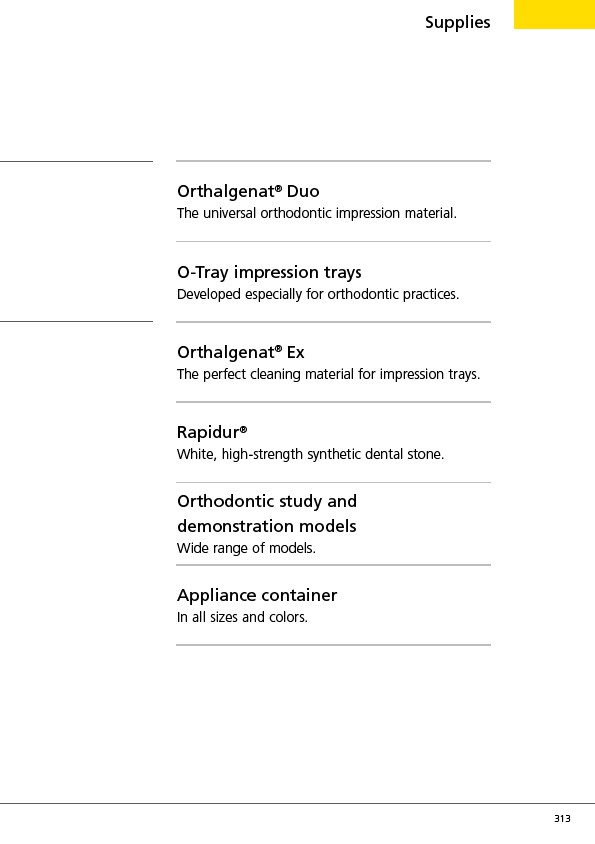 Supplies

Orthalgenat® Duo
The universal orthodontic impression material.

O-Tray impression trays
Developed especially for orthodontic practices.

Orthalgenat® Ex
The perfect cleaning material for impression trays.

Rapidur®
White, high-strength synthetic dental stone.

Orthodontic study and demonstration models
Wide range of models.

Appliance container
In all sizes and colors.

313